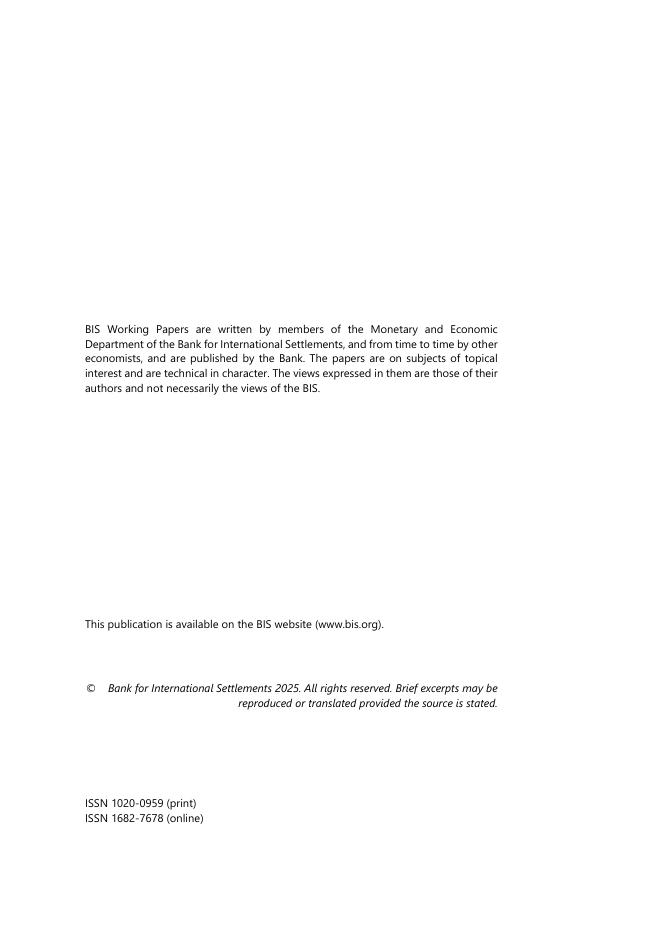 BIS Working Papers are written by members of the Monetary and Economic Department of the Bank for International Settlements, and from time to time by other economists, and are published by the Bank. The papers are on subjects of topical interest and are technical in character. The views expressed in them are those of their authors and not necessarily the views of the BIS.

This publication is available on the BIS website (www.bis.org).

© Bank for International Settlements 2025. All rights reserved. Brief excerpts may be reproduced or translated provided the source is stated.

ISSN 1020-0959 (print)
ISSN 1682-7678 (online)